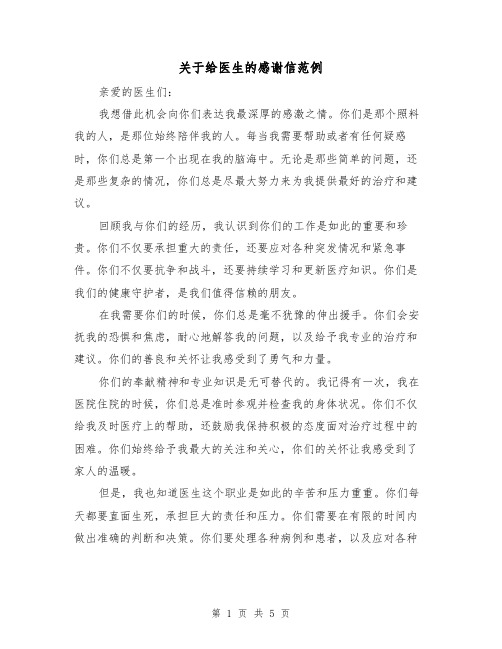 关于给医生的感谢信范例

亲爱的医生们：

我想借此机会向你们表达我最深厚的感激之情。你们是那个照料我的人，是那位始终陪伴我的人。每当我需要帮助或者有任何疑惑时，你们总是第一个出现在我的脑海中。无论是那些简单的问题，还是那些复杂的情况，你们总是尽最大努力来为我提供最好的治疗和建议。

回顾我与你们的经历，我认识到你们的工作是如此的重要和珍贵。你们不仅要承担重大的责任，还要应对各种突发情况和紧急事件。你们不仅要抗争和战斗，还要持续学习和更新医疗知识。你们是我们的健康守护者，是我们值得信赖的朋友。

在我需要你们的时候，你们总是毫不犹豫的伸出援手。你们会安抚我的恐惧和焦虑，耐心地解答我的问题，以及给予我专业的治疗和建议。你们的善良和关怀让我感受到了勇气和力量。

你们的奉献精神和专业知识是无可替代的。我记得有一次，我在医院住院的时候，你们总是准时参观并检查我的身体状况。你们不仅给我及时医疗上的帮助，还鼓励我保持积极的态度面对治疗过程中的困难。你们始终给予我最大的关注和关心，你们的关怀让我感受到了家人的温暖。

但是，我也知道医生这个职业是如此的辛苦和压力重重。你们每天都要直面生死，承担巨大的责任和压力。你们需要在有限的时间内做出准确的判断和决策。你们要处理各种病例和患者，以及应对各种

第 1 页 共 5 页